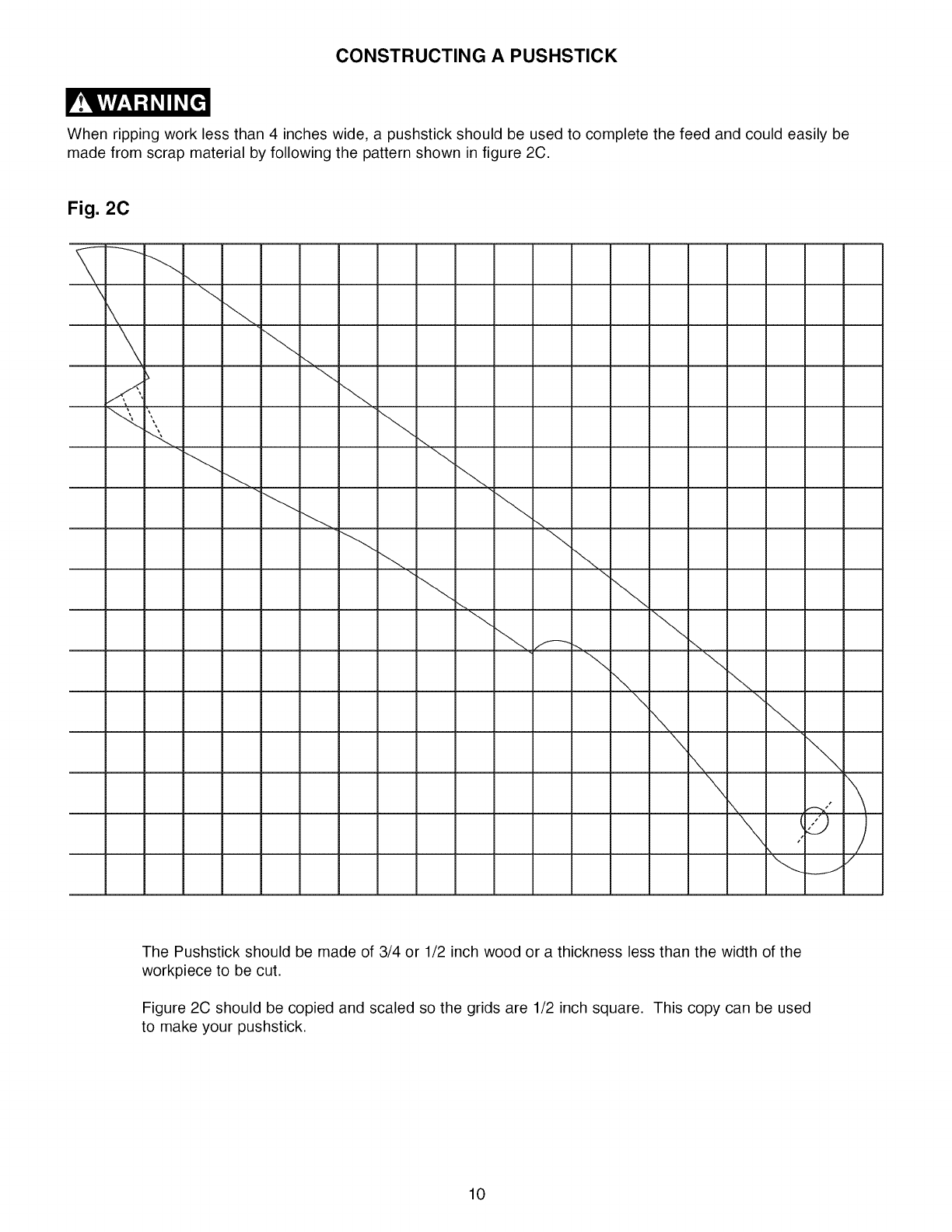 CONSTRUCTING A PUSHSTICK

WARNING

When ripping work less than 4 inches wide, a pushstick should be used to complete the feed and could easily be made from scrap material by following the pattern shown in figure 2C.

Fig. 2C

The Pushstick should be made of 3/4 or 1/2 inch wood or a thickness less than the width of the workpiece to be cut.

Figure 2C should be copied and scaled so the grids are 1/2 inch square. This copy can be used to make your pushstick.

10